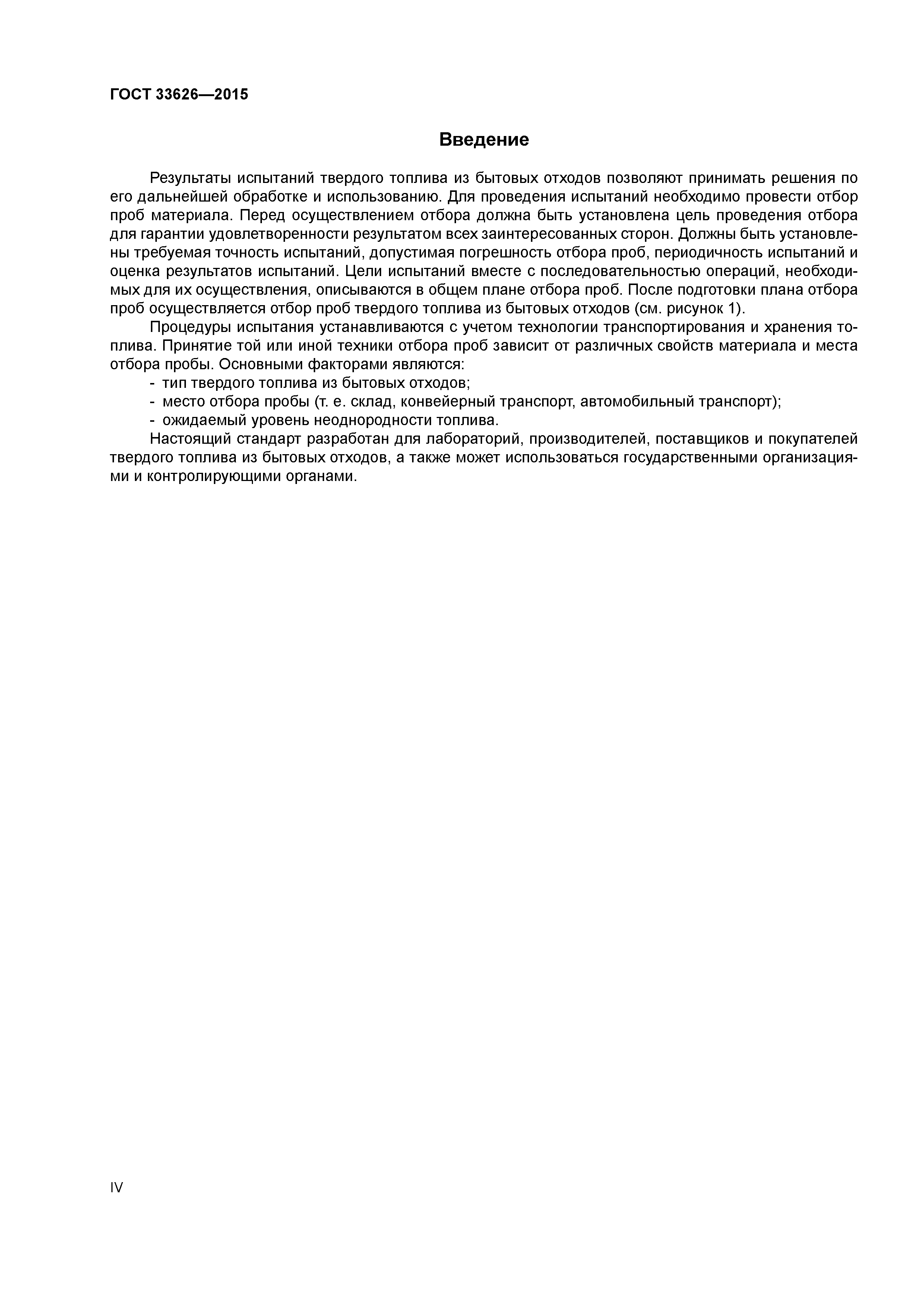 ГОСТ 33626—2015

Введение

Результаты испытаний твердого топлива из бытовых отходов позволяют принимать решения по его дальнейшей обработке и использованию. Для проведения испытаний необходимо провести отбор проб материала. Перед осуществлением отбора должна быть установлена цель проведения отбора для гарантии удовлетворенности результатом всех заинтересованных сторон. Должны быть установлены требуемая точность испытаний, допустимая погрешность отбора проб, периодичность испытаний и оценка результатов испытаний. Цели испытаний вместе с последовательностью операций, необходимых для их осуществления, описываются в общем плане отбора проб. После подготовки плана отбора проб осуществляется отбор проб твердого топлива из бытовых отходов (см. рисунок 1).

Процедуры испытания устанавливаются с учетом технологии транспортирования и хранения топлива. Принятие той или иной техники отбора проб зависит от различных свойств материала и места отбора пробы. Основными факторами являются:

- тип твердого топлива из бытовых отходов;
- место отбора пробы (т. е. склад, конвейерный транспорт, автомобильный транспорт);
- ожидаемый уровень неоднородности топлива.

Настоящий стандарт разработан для лабораторий, производителей, поставщиков и покупателей твердого топлива из бытовых отходов, а также может использоваться государственными организациями и контролирующими органами.

IV